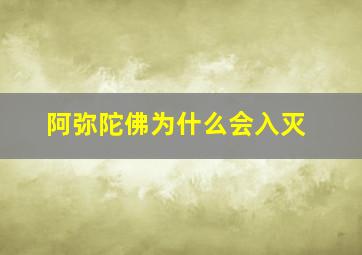 阿弥陀佛为什么会入灭